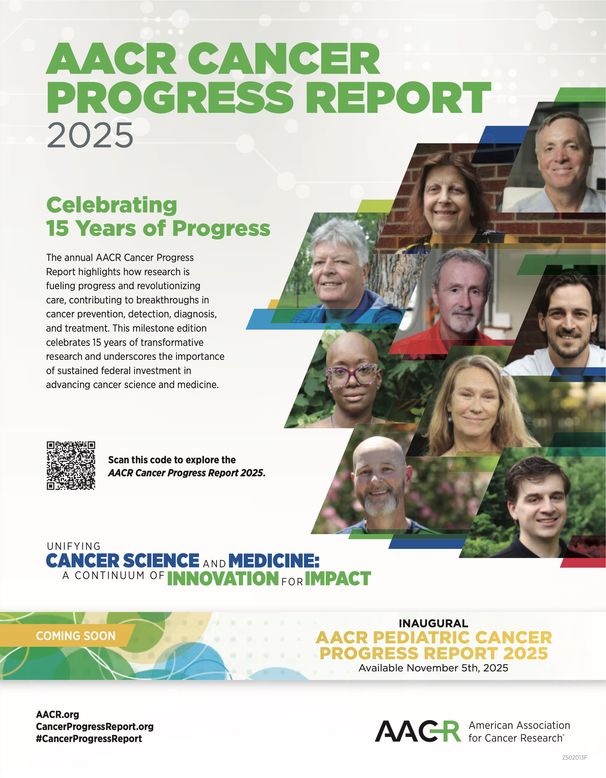 AACR CANCER PROGRESS REPORT 2025

Celebrating 15 Years of Progress

The annual AACR Cancer Progress Report highlights how research is fueling progress and revolutionizing care, contributing to breakthroughs in cancer prevention, detection, diagnosis, and treatment. This milestone edition celebrates 15 years of transformative research and underscores the importance of sustained federal investment in advancing cancer science and medicine.

Scan this code to explore the AACR Cancer Progress Report 2025.

UNIFYING
CANCER SCIENCE AND MEDICINE:
A CONTINUUM OF INNOVATION FOR IMPACT

COMING SOON

INAUGURAL
AACR PEDIATRIC CANCER PROGRESS REPORT 2025
Available November 5th, 2025

AACR.org
CancerProgressReport.org
#CancerProgressReport

AACR American Association for Cancer Research®

2502013F